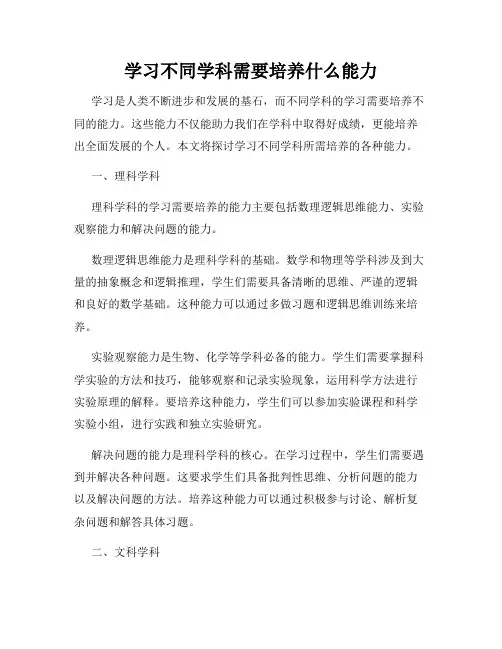 学习不同学科需要培养什么能力

学习是人类不断进步和发展的基石，而不同学科的学习需要培养不同的能力。这些能力不仅能助力我们在学科中取得好成绩，更能培养出全面发展的个人。本文将探讨学习不同学科所需培养的各种能力。

一、理科学科

理科学科的学习需要培养的能力主要包括数理逻辑思维能力、实验观察能力和解决问题的能力。

数理逻辑思维能力是理科学科的基础。数学和物理等学科涉及到大量的抽象概念和逻辑推理，学生们需要具备清晰的思维、严谨的逻辑和良好的数学基础。这种能力可以通过多做习题和逻辑思维训练来培养。

实验观察能力是生物、化学等学科必备的能力。学生们需要掌握科学实验的方法和技巧，能够观察和记录实验现象，运用科学方法进行实验原理的解释。要培养这种能力，学生们可以参加实验课程和科学实验小组，进行实践和独立实验研究。

解决问题的能力是理科学科的核心。在学习过程中，学生们需要遇到并解决各种问题。这要求学生们具备批判性思维、分析问题的能力以及解决问题的方法。培养这种能力可以通过积极参与讨论、解析复杂问题和解答具体习题。

二、文科学科